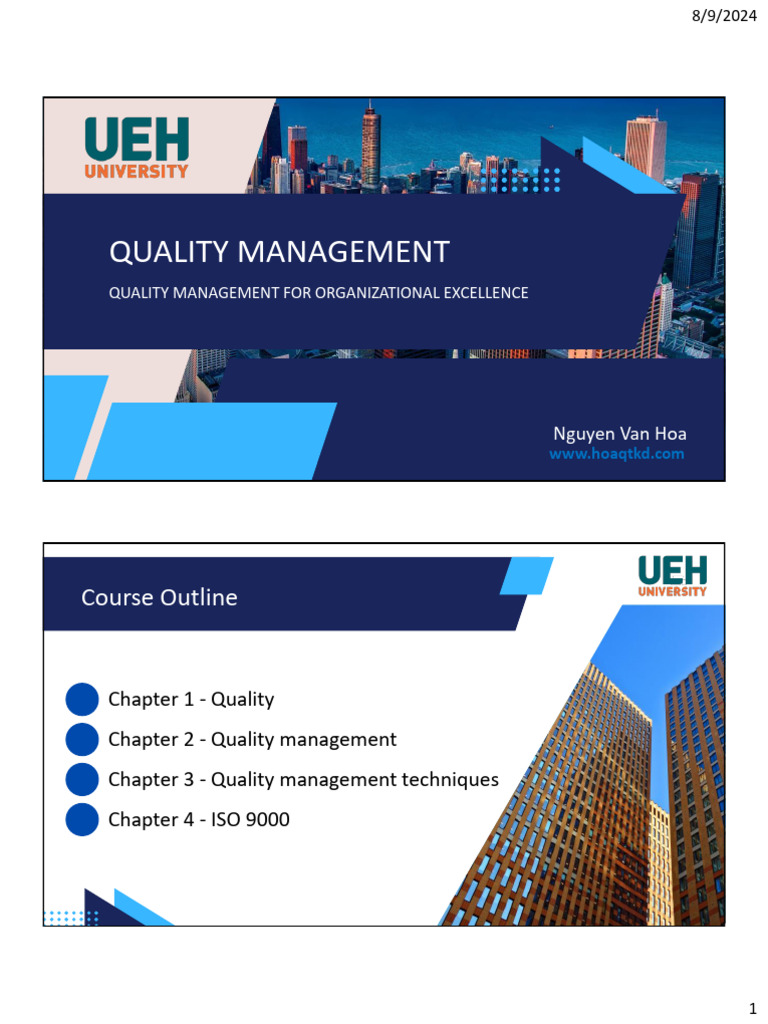 8/9/2024

UEH
UNIVERSITY

QUALITY MANAGEMENT

QUALITY MANAGEMENT FOR ORGANIZATIONAL EXCELLENCE

Nguyen Van Hoa
www.hoaqtkd.com

Course Outline

UEH
UNIVERSITY

Chapter 1 - Quality

Chapter 2 - Quality management

Chapter 3 - Quality management techniques

Chapter 4 - ISO 9000

1